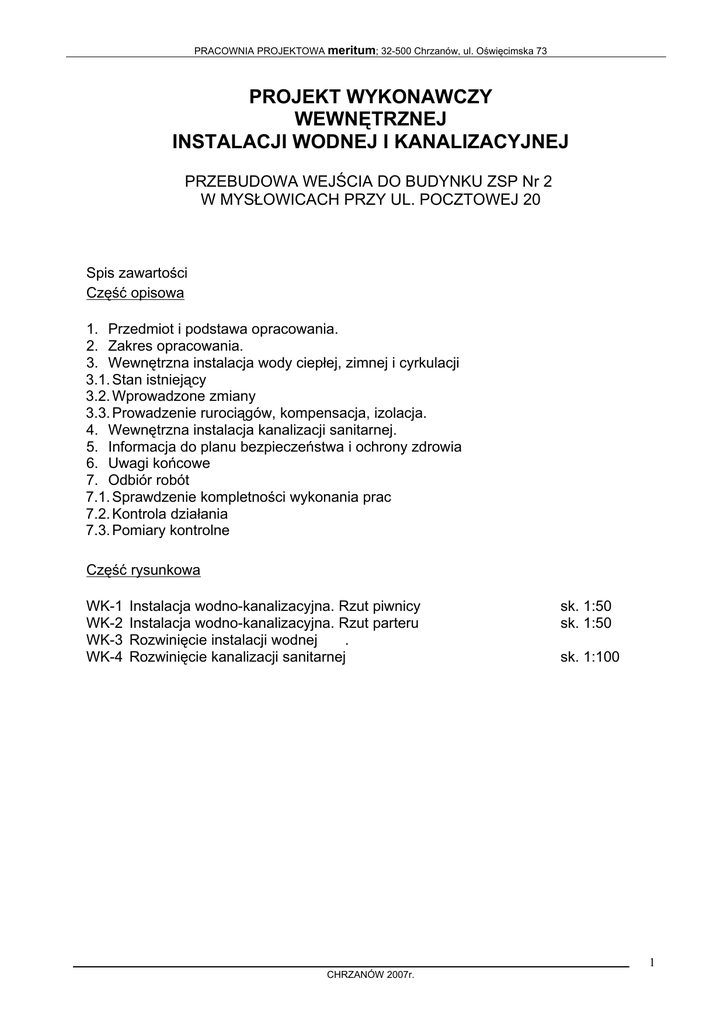 PRACOWNIA PROJEKTOWA meritum: 32-500 Chrzanów, ul. Oświęcimska 73

PROJEKT WYKONAWCZY
WEWNĘTRZNEJ
INSTALACJI WODNEJ I KANALIZACYJNEJ

PRZEBUDOWA WEJŚCIA DO BUDYNKU ZSP Nr 2
W MYSŁOWICACH PRZY UL. POCZTOWEJ 20

Spis zawartości
Część opisowa

1. Przedmiot i podstawa opracowania.
2. Zakres opracowania.
3. Wewnętrzna instalacja wody ciepłej, zimnej i cyrkulacji
3.1. Stan istniejący
3.2. Wprowadzone zmiany
3.3. Prowadzenie rurociągów, kompensacja, izolacja.
4. Wewnętrzna instalacja kanalizacji sanitarnej.
5. Informacja do planu bezpieczeństwa i ochrony zdrowia
6. Uwagi końcowe
7. Odbiór robót
7.1. Sprawdzenie kompletności wykonania prac
7.2. Kontrola działania
7.3. Pomiary kontrolne

Część rysunkowa

WK-1 Instalacja wodno-kanalizacyjna. Rzut piwnicy sk. 1:50
WK-2 Instalacja wodno-kanalizacyjna. Rzut parteru sk. 1:50
WK-3 Rozwinięcie instalacji wodnej .
WK-4 Rozwinięcie kanalizacji sanitarnej sk. 1:100

1

CHRZANÓW 2007r.